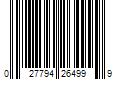 0 27794 26499 9